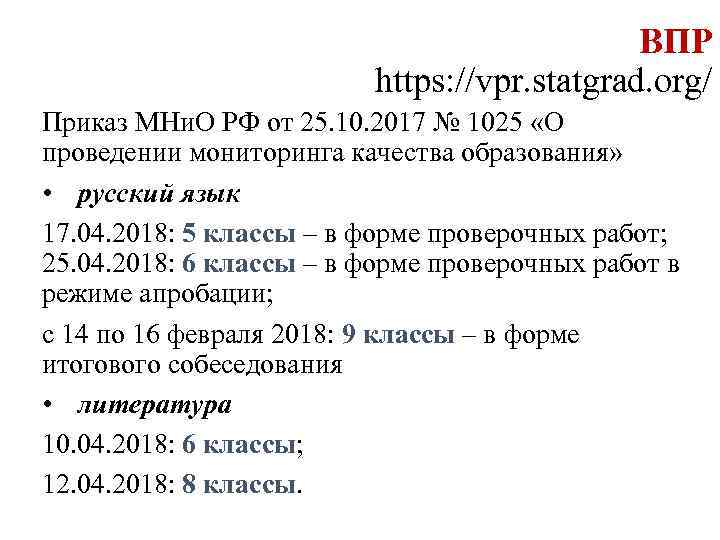 ВПР
https://vpr.statgrad.org/

Приказ МНиО РФ от 25.10.2017 № 1025 «О проведении мониторинга качества образования»

• русский язык

17.04.2018: 5 классы – в форме проверочных работ;
25.04.2018: 6 классы – в форме проверочных работ в режиме апробации;

с 14 по 16 февраля 2018: 9 классы – в форме итогового собеседования

• литература

10.04.2018: 6 классы;

12.04.2018: 8 классы.